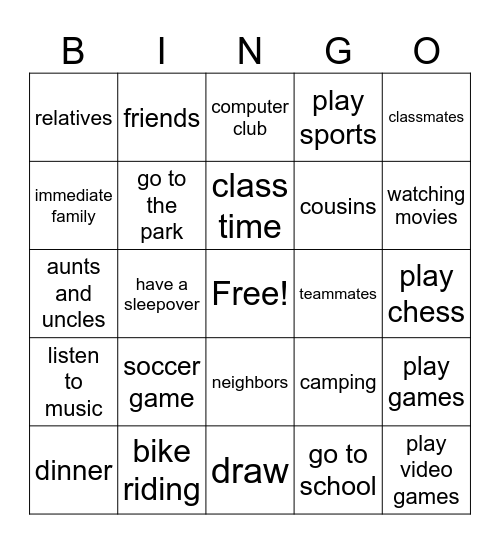 | B | I | N | G | O |
|---|---|---|---|---|
| relatives | friends | computer club | play sports | classmates |
| immediate family | go to the park | class time | cousins | watching movies |
| aunts and uncles | have a sleepover | Free! | teammates | play chess |
| listen to music | soccer game | neighbors | camping | play games |
| dinner | bike riding | draw | go to school | play video games |